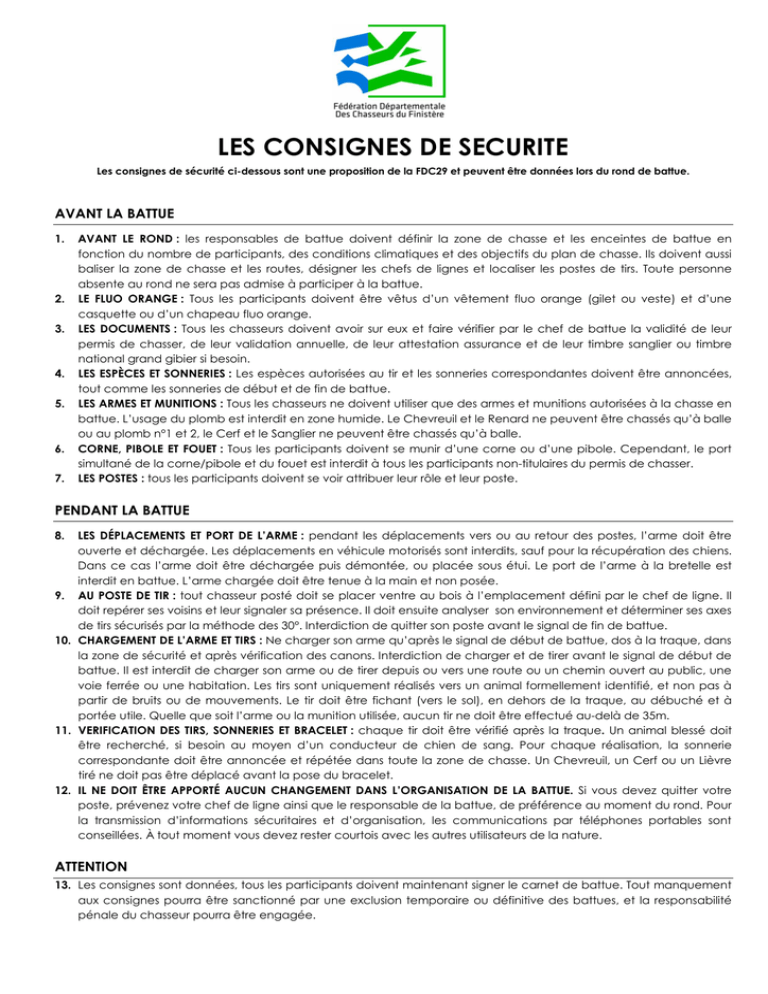 Fédération Départementale
Des Chasseurs du Finistère

LES CONSIGNES DE SECURITE

Les consignes de sécurité ci-dessous sont une proposition de la FDC29 et peuvent être données lors du rond de battue.

AVANT LA BATTUE

1. AVANT LE ROND : les responsables de battue doivent définir la zone de chasse et les enceintes de battue en fonction du nombre de participants, des conditions climatiques et des objectifs du plan de chasse. Ils doivent aussi baliser la zone de chasse et les routes, désigner les chefs de lignes et localiser les postes de tirs. Toute personne absente au rond ne sera pas admise à participer à la battue.
2. LE FLUO ORANGE : Tous les participants doivent être vêtus d'un vêtement fluo orange (gilet ou veste) et d'une casquette ou d'un chapeau fluo orange.
3. LES DOCUMENTS : Tous les chasseurs doivent avoir sur eux et faire vérifier par le chef de battue la validité de leur permis de chasser, de leur validation annuelle, de leur attestation assurance et de leur timbre sanglier ou timbre national grand gibier si besoin.
4. LES ESPÈCES ET SONNERIES : Les espèces autorisées au tir et les sonneries correspondantes doivent être annoncées, tout comme les sonneries de début et de fin de battue.
5. LES ARMES ET MUNITIONS : Tous les chasseurs ne doivent utiliser que des armes et munitions autorisées à la chasse en battue. L'usage du plomb est interdit en zone humide. Le Chevreuil et le Renard ne peuvent être chassés qu'à balle ou au plomb n°1 et 2, le Cerf et le Sanglier ne peuvent être chassés qu'à balle.
6. CORNE, PIBOLE ET FOUET : Tous les participants doivent se munir d'une corne ou d'une pibole. Cependant, le port simultané de la corne/pibole et du fouet est interdit à tous les participants non-titulaires du permis de chasser.
7. LES POSTES : tous les participants doivent se voir attribuer leur rôle et leur poste.

PENDANT LA BATTUE

8. LES DÉPLACEMENTS ET PORT DE L'ARME : pendant les déplacements vers ou au retour des postes, l'arme doit être ouverte et déchargée. Les déplacements en véhicule motorisés sont interdits, sauf pour la récupération des chiens. Dans ce cas l'arme doit être déchargée puis démontée, ou placée sous étui. Le port de l'arme à la bretelle est interdit en battue. L'arme chargée doit être tenue à la main et non posée.
9. AU POSTE DE TIR : tout chasseur posté doit se placer ventre au bois à l'emplacement défini par le chef de ligne. Il doit repérer ses voisins et leur signaler sa présence. Il doit ensuite analyser son environnement et déterminer ses axes de tirs sécurisés par la méthode des 30°. Interdiction de quitter son poste avant le signal de fin de battue.
10. CHARGEMENT DE L'ARME ET TIRS : Ne charger son arme qu'après le signal de début de battue, dos à la traque, dans la zone de sécurité et après vérification des canons. Interdiction de charger et de tirer avant le signal de début de battue. Il est interdit de charger son arme ou de tirer depuis ou vers une route ou un chemin ouvert au public, une voie ferrée ou une habitation. Les tirs sont uniquement réalisés vers un animal formellement identifié, et non pas à partir de bruits ou de mouvements. Le tir doit être fichant (vers le sol), en dehors de la traque, au débuché et à portée utile. Quelle que soit l'arme ou la munition utilisée, aucun tir ne doit être effectué au-delà de 35m.
11. VERIFICATION DES TIRS, SONNERIES ET BRACELET : chaque tir doit être vérifié après la traque. Un animal blessé doit être recherché, si besoin au moyen d'un conducteur de chien de sang. Pour chaque réalisation, la sonnerie correspondante doit être annoncée et répétée dans toute la zone de chasse. Un Chevreuil, un Cerf ou un Lièvre tiré ne doit pas être déplacé avant la pose du bracelet.
12. IL NE DOIT ÊTRE APPORTÉ AUCUN CHANGEMENT DANS L'ORGANISATION DE LA BATTUE. Si vous devez quitter votre poste, prévenez votre chef de ligne ainsi que le responsable de la battue, de préférence au moment du rond. Pour la transmission d'informations sécuritaires et d'organisation, les communications par téléphones portables sont conseillées. À tout moment vous devez rester courtois avec les autres utilisateurs de la nature.

ATTENTION

13. Les consignes sont données, tous les participants doivent maintenant signer le carnet de battue. Tout manquement aux consignes pourra être sanctionné par une exclusion temporaire ou définitive des battues, et la responsabilité pénale du chasseur pourra être engagée.